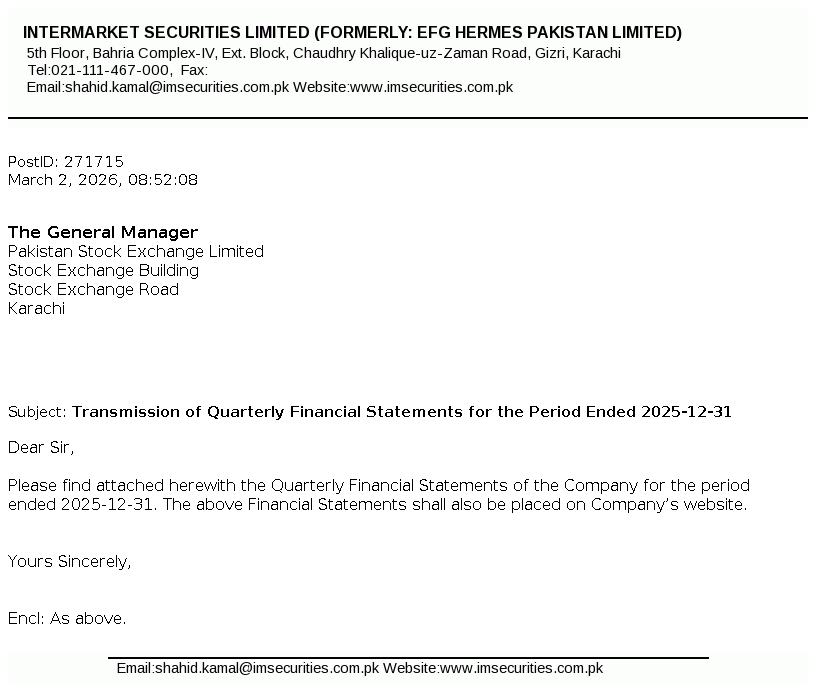 INTERMARKET SECURITIES LIMITED (FORMERLY: EFG HERMES PAKISTAN LIMITED)
5th Floor, Bahria Complex-IV, Ext. Block, Chaudhry Khalique-uz-Zaman Road, Gizri, Karachi
Tel:021-111-467-000, Fax:
Email:shahid.kamal@imsecurities.com.pk Website:www.imsecurities.com.pk

PostID: 271715
March 2, 2026, 08:52:08

The General Manager
Pakistan Stock Exchange Limited
Stock Exchange Building
Stock Exchange Road
Karachi

Subject: Transmission of Quarterly Financial Statements for the Period Ended 2025-12-31

Dear Sir,

Please find attached herewith the Quarterly Financial Statements of the Company for the period ended 2025-12-31. The above Financial Statements shall also be placed on Company's website.

Yours Sincerely,

Encl: As above.

Email:shahid.kamal@imsecurities.com.pk Website:www.imsecurities.com.pk